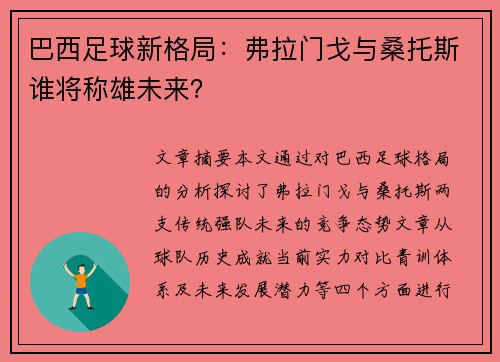 巴西足球新格局：弗拉门戈与桑托斯谁将称雄未来？

文章摘要本文通过对巴西足球格局的分析探讨了弗拉门戈与桑托斯两支传统强队未来的竞争态势文章从球队历史成就当前实力对比青训体系及未来发展潜力等四个方面进行